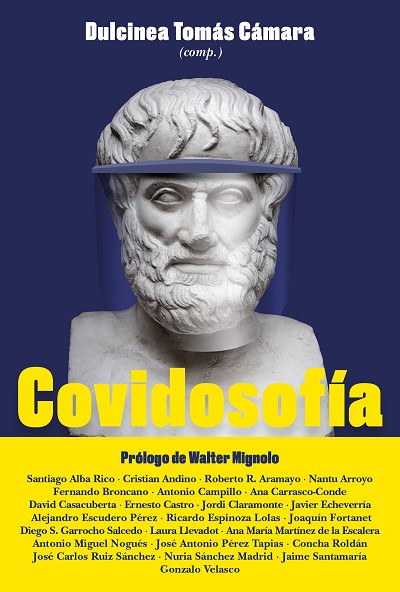 Dulcinea Tomás Cámara
(comp.)

Covidosofía

Prólogo de Walter Mignolo

Santiago Alba Rico · Cristian Andino · Roberto R. Aramayo · Nantu Arroyo Fernando Broncano · Antonio Campillo · Ana Carrasco-Conde David Casacuberta · Ernesto Castro · Jordi Claramonte · Javier Echeverría Alejandro Escudero Pérez · Ricardo Espinoza Lolas · Joaquín Fortanet Diego S. Garrocho Salcedo · Laura Llevadot · Ana María Martínez de la Escalera Antonio Miguel Nogués · José Antonio Pérez Tapias · Concha Roldán José Carlos Ruiz Sánchez · Nuria Sánchez Madrid · Jaime Santamaría Gonzalo Velasco